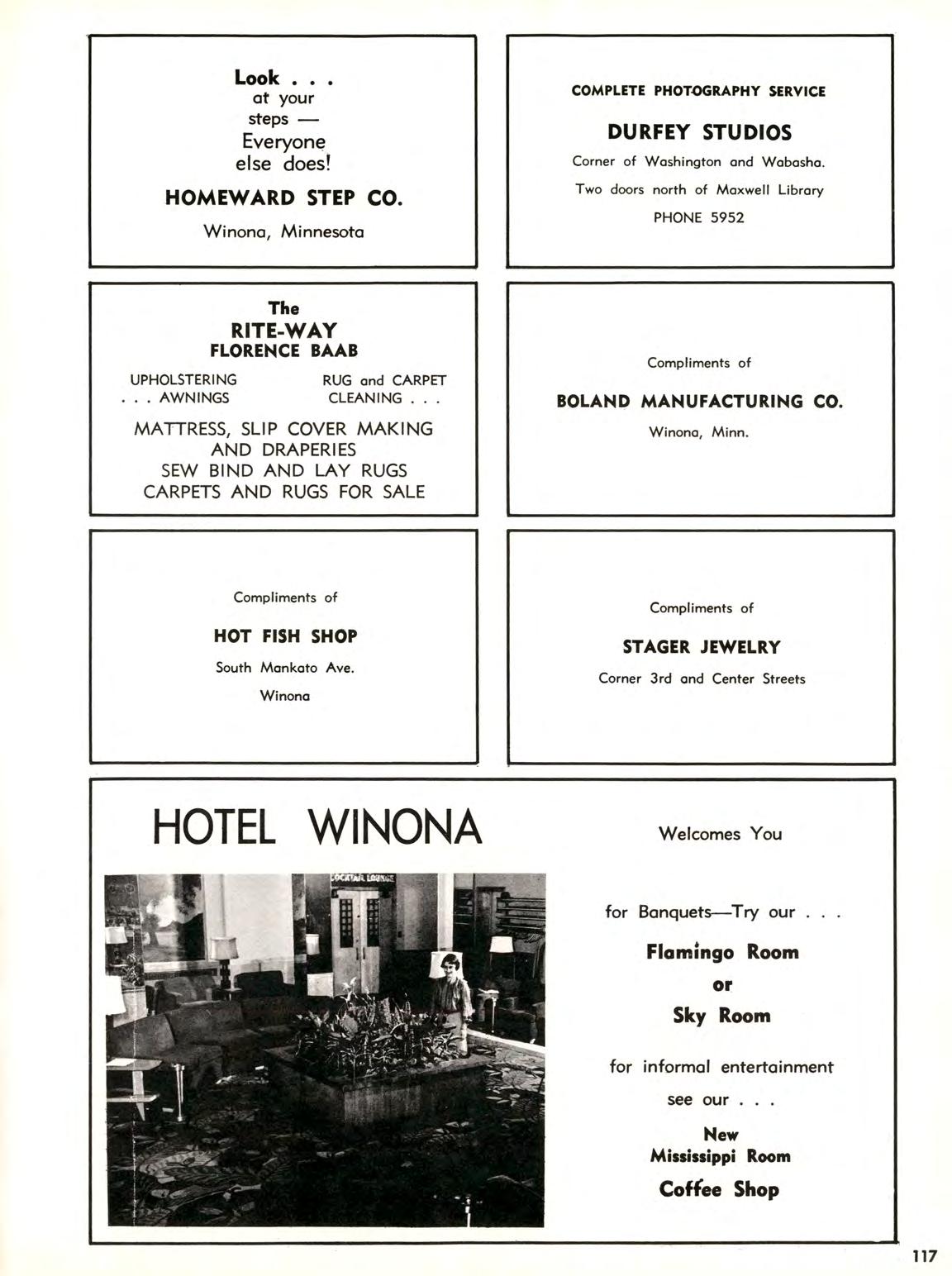 Look . . .
at your
steps —
Everyone
else does!

HOMEWARD STEP CO.

Winona, Minnesota

COMPLETE PHOTOGRAPHY SERVICE

DURFEY STUDIOS

Corner of Washington and Wabasha.

Two doors north of Maxwell Library

PHONE 5952

The
RITE-WAY
FLORENCE BAAB

UPHOLSTERING
. . . AWNINGS

RUG and CARPET
CLEANING . . .

MATTRESS, SLIP COVER MAKING
AND DRAPERIES
SEW BIND AND LAY RUGS
CARPETS AND RUGS FOR SALE

Compliments of

BOLAND MANUFACTURING CO.

Winona, Minn.

Compliments of

HOT FISH SHOP

South Mankato Ave.

Winona

Compliments of

STAGER JEWELRY

Corner 3rd and Center Streets

HOTEL WINONA

COCKTAIL LOUNGE

Welcomes You

for Banquets—Try our . . .

Flamingo Room
or
Sky Room

for informal entertainment
see our . . .

New
Mississippi Room
Coffee Shop

117